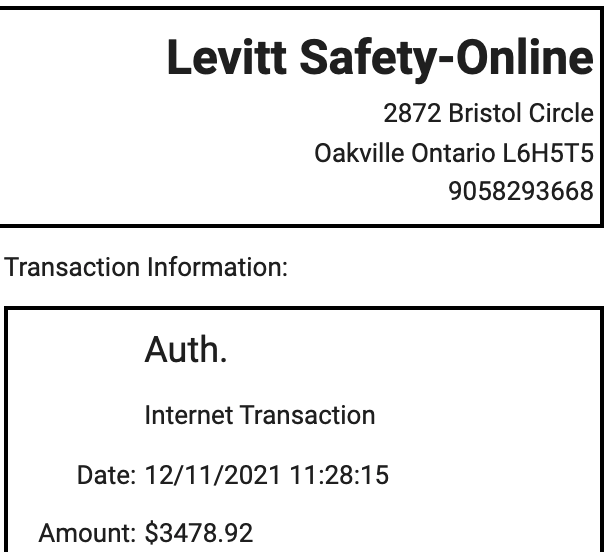 Levitt Safety-Online

2872 Bristol Circle
Oakville Ontario L6H5T5
9058293668

Transaction Information:

Auth.

Internet Transaction

Date: 12/11/2021 11:28:15

Amount: $3478.92